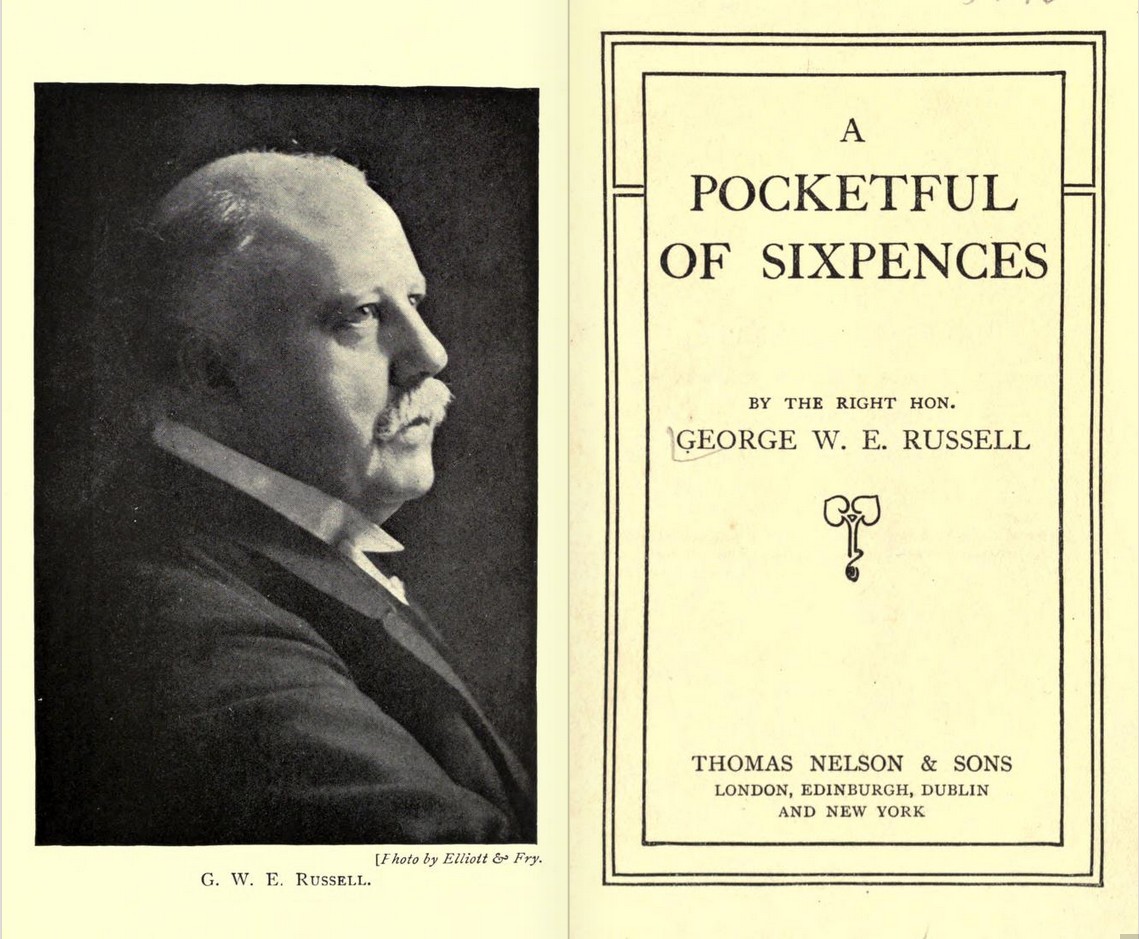 [Photo by Elliott & Fry.

G. W. E. RUSSELL.

A
POCKETFUL
OF SIXPENCES

BY THE RIGHT HON.
GEORGE W. E. RUSSELL

THOMAS NELSON & SONS
LONDON, EDINBURGH, DUBLIN
AND NEW YORK